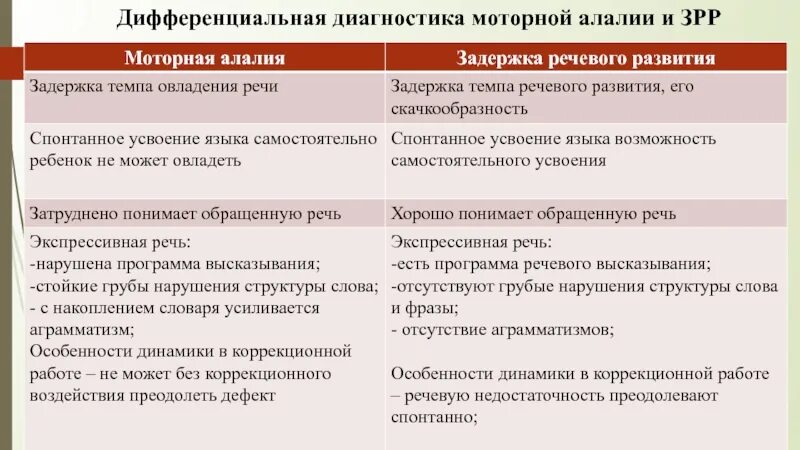 Дифференциальная диагностика моторной алалии и ЗРР

| Моторная алалия | Задержка речевого развития |
|---|---|
| Задержка темпа овладения речи | Задержка темпа речевого развития, его скачкообразность |
| Спонтанное усвоение языка самостоятельно ребенок не может овладеть | Спонтанное усвоение языка возможность самостоятельного усвоения |
| Затруднено понимает обращенную речь | Хорошо понимает обращенную речь |
| Экспрессивная речь: -нарушена программа высказывания; -стойкие грубы нарушения структуры слова; - с накоплением словаря усиливается аграмматизм; Особенности динамики в коррекционной работе – не может без коррекционного воздействия преодолеть дефект | Экспрессивная речь: -есть программа речевого высказывания; -отсутствуют грубые нарушения структуры слова и фразы; - отсутствие аграмматизмов; Особенности динамики в коррекционной работе – речевую недостаточность преодолевают спонтанно; |